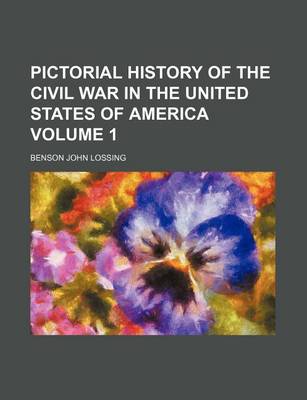 PICTORIAL HISTORY OF THE CIVIL WAR IN THE UNITED STATES OF AMERICA VOLUME 1

BENSON JOHN LOSSING